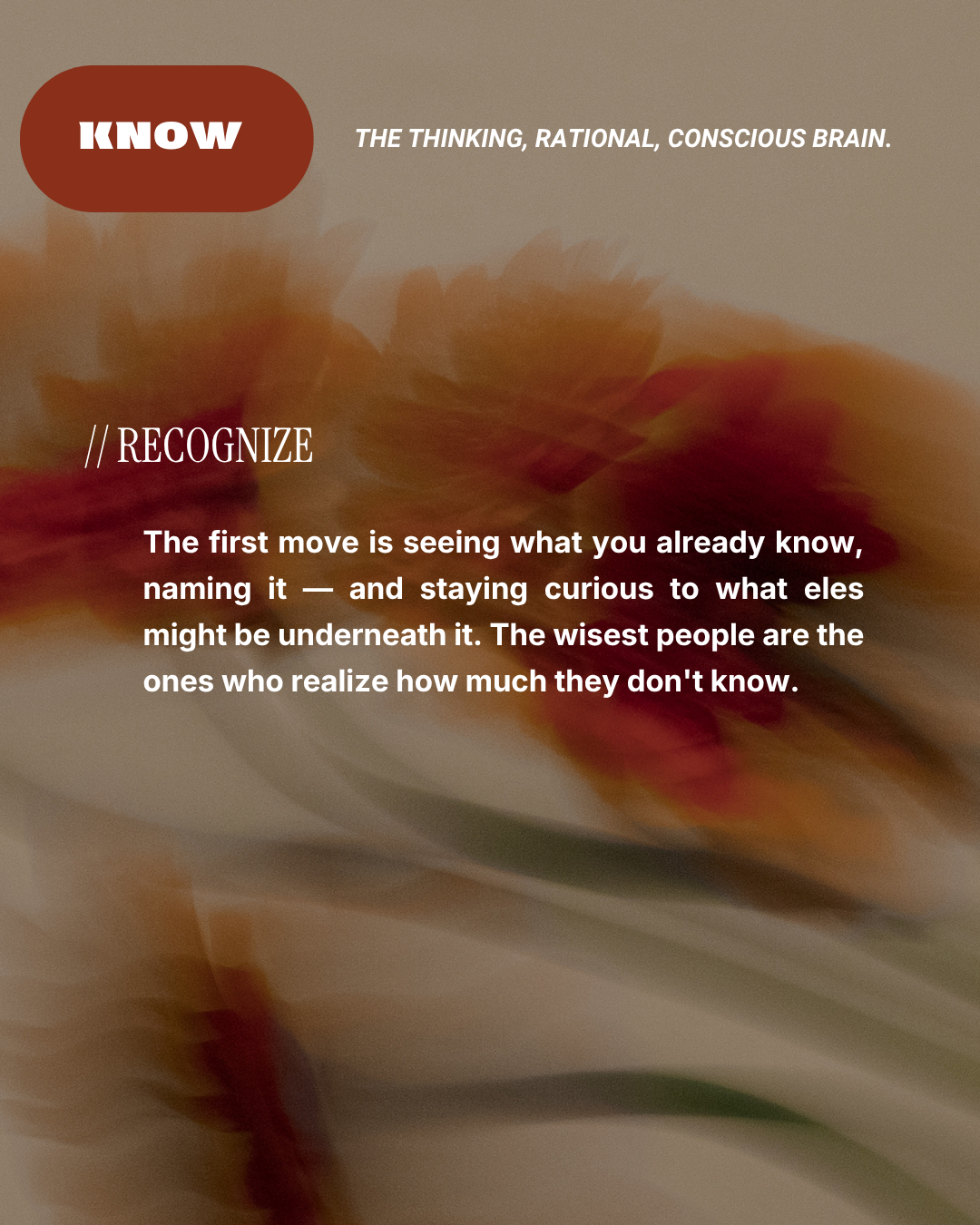 KNOW

THE THINKING, RATIONAL, CONSCIOUS BRAIN.

// RECOGNIZE

The first move is seeing what you already know, naming it — and staying curious to what eles might be underneath it. The wisest people are the ones who realize how much they don't know.